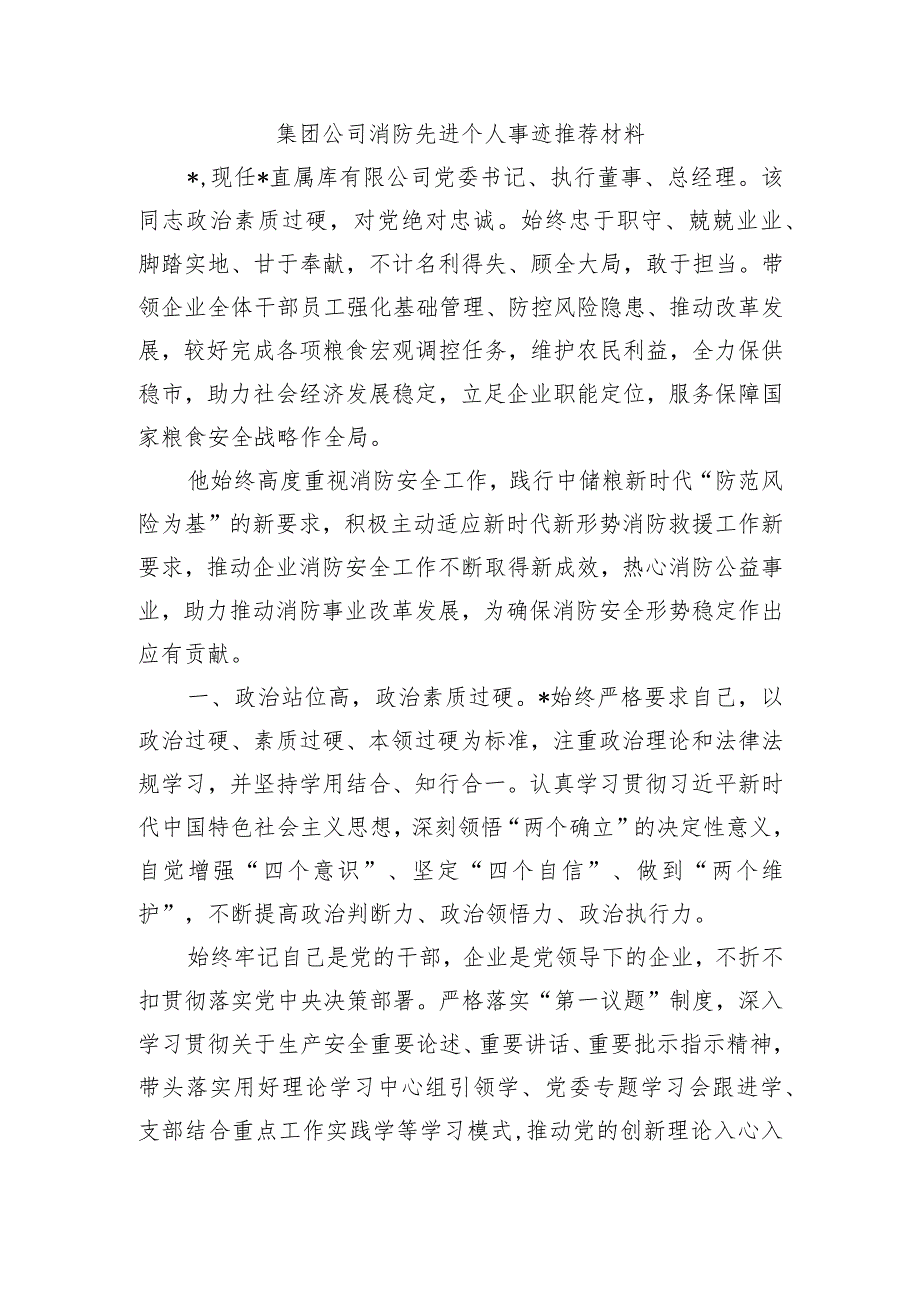 集团公司消防先进个人事迹推荐材料

*,现任*直属库有限公司党委书记、执行董事、总经理。该同志政治素质过硬，对党绝对忠诚。始终忠于职守、兢兢业业、脚踏实地、甘于奉献，不计名利得失、顾全大局，敢于担当。带领企业全体干部员工强化基础管理、防控风险隐患、推动改革发展，较好完成各项粮食宏观调控任务，维护农民利益，全力保供稳市，助力社会经济发展稳定，立足企业职能定位，服务保障国家粮食安全战略作全局。

他始终高度重视消防安全工作，践行中储粮新时代“防范风险为基”的新要求，积极主动适应新时代新形势消防救援工作新要求，推动企业消防安全工作不断取得新成效，热心消防公益事业，助力推动消防事业改革发展，为确保消防安全形势稳定作出应有贡献。

一、政治站位高，政治素质过硬。*始终严格要求自己，以政治过硬、素质过硬、本领过硬为标准，注重政治理论和法律法规学习，并坚持学用结合、知行合一。认真学习贯彻习近平新时代中国特色社会主义思想，深刻领悟“两个确立”的决定性意义，自觉增强“四个意识”、坚定“四个自信”、做到“两个维护”，不断提高政治判断力、政治领悟力、政治执行力。

始终牢记自己是党的干部，企业是党领导下的企业，不折不扣贯彻落实党中央决策部署。严格落实“第一议题”制度，深入学习贯彻关于生产安全重要论述、重要讲话、重要批示指示精神，带头落实用好理论学习中心组引领学、党委专题学习会跟进学、支部结合重点工作实践学等学习模式，推动党的创新理论入心入